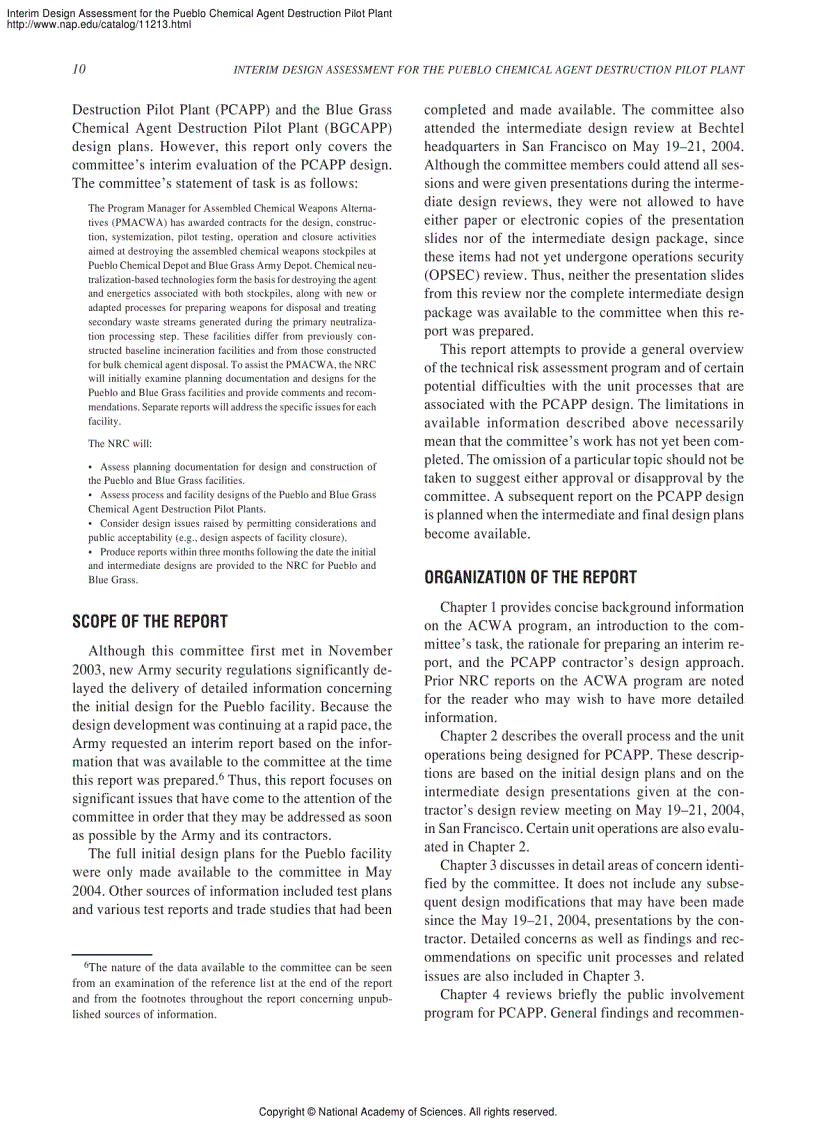 Interim Design Assessment for the Pueblo Chemical Agent Destruction Pilot Plant
http://www.nap.edu/catalog/11213.html

10 INTERIM DESIGN ASSESSMENT FOR THE PUEBLO CHEMICAL AGENT DESTRUCTION PILOT PLANT

Destruction Pilot Plant (PCAPP) and the Blue Grass Chemical Agent Destruction Pilot Plant (BGCAPP) design plans. However, this report only covers the committee's interim evaluation of the PCAPP design. The committee's statement of task is as follows:

The Program Manager for Assembled Chemical Weapons Alternatives (PMACWA) has awarded contracts for the design, construction, systemization, pilot testing, operation and closure activities aimed at destroying the assembled chemical weapons stockpiles at Pueblo Chemical Depot and Blue Grass Army Depot. Chemical neutralization-based technologies form the basis for destroying the agent and energetics associated with both stockpiles, along with new or adapted processes for preparing weapons for disposal and treating secondary waste streams generated during the primary neutralization processing step. These facilities differ from previously constructed baseline incineration facilities and from those constructed for bulk chemical agent disposal. To assist the PMACWA, the NRC will initially examine planning documentation and designs for the Pueblo and Blue Grass facilities and provide comments and recommendations. Separate reports will address the specific issues for each facility.

The NRC will:

• Assess planning documentation for design and construction of the Pueblo and Blue Grass facilities.
• Assess process and facility designs of the Pueblo and Blue Grass Chemical Agent Destruction Pilot Plants.
• Consider design issues raised by permitting considerations and public acceptability (e.g., design aspects of facility closure).
• Produce reports within three months following the date the initial and intermediate designs are provided to the NRC for Pueblo and Blue Grass.

SCOPE OF THE REPORT

Although this committee first met in November 2003, new Army security regulations significantly delayed the delivery of detailed information concerning the initial design for the Pueblo facility. Because the design development was continuing at a rapid pace, the Army requested an interim report based on the information that was available to the committee at the time this report was prepared.$^6$ Thus, this report focuses on significant issues that have come to the attention of the committee in order that they may be addressed as soon as possible by the Army and its contractors.

The full initial design plans for the Pueblo facility were only made available to the committee in May 2004. Other sources of information included test plans and various test reports and trade studies that had been

$^6$The nature of the data available to the committee can be seen from an examination of the reference list at the end of the report and from the footnotes throughout the report concerning unpublished sources of information.

completed and made available. The committee also attended the intermediate design review at Bechtel headquarters in San Francisco on May 19–21, 2004. Although the committee members could attend all sessions and were given presentations during the intermediate design reviews, they were not allowed to have either paper or electronic copies of the presentation slides nor of the intermediate design package, since these items had not yet undergone operations security (OPSEC) review. Thus, neither the presentation slides from this review nor the complete intermediate design package was available to the committee when this report was prepared.

This report attempts to provide a general overview of the technical risk assessment program and of certain potential difficulties with the unit processes that are associated with the PCAPP design. The limitations in available information described above necessarily mean that the committee's work has not yet been completed. The omission of a particular topic should not be taken to suggest either approval or disapproval by the committee. A subsequent report on the PCAPP design is planned when the intermediate and final design plans become available.

ORGANIZATION OF THE REPORT

Chapter 1 provides concise background information on the ACWA program, an introduction to the committee's task, the rationale for preparing an interim report, and the PCAPP contractor's design approach. Prior NRC reports on the ACWA program are noted for the reader who may wish to have more detailed information.

Chapter 2 describes the overall process and the unit operations being designed for PCAPP. These descriptions are based on the initial design plans and on the intermediate design presentations given at the contractor's design review meeting on May 19–21, 2004, in San Francisco. Certain unit operations are also evaluated in Chapter 2.

Chapter 3 discusses in detail areas of concern identified by the committee. It does not include any subsequent design modifications that may have been made since the May 19–21, 2004, presentations by the contractor. Detailed concerns as well as findings and recommendations on specific unit processes and related issues are also included in Chapter 3.

Chapter 4 reviews briefly the public involvement program for PCAPP. General findings and recommen-

Copyright © National Academy of Sciences. All rights reserved.